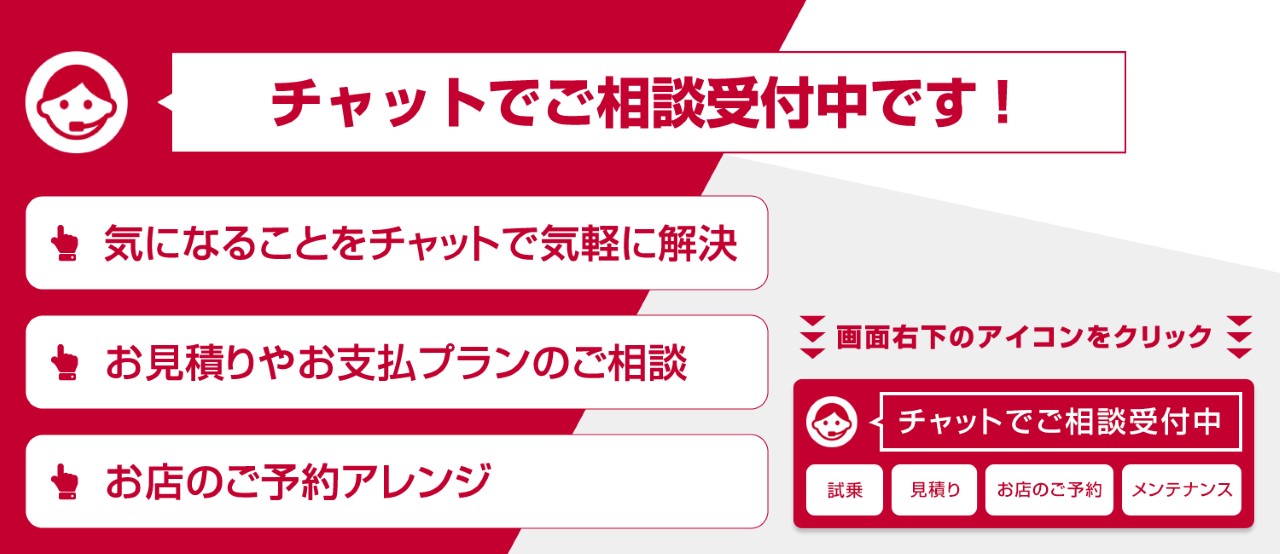 チャットでご相談受付中です！

気になることをチャットで気軽に解決

お見積りやお支払プランのご相談

お店のご予約アレンジ

画面右下のアイコンをクリック

チャットでご相談受付中

試乗

見積り

お店のご予約

メンテナンス